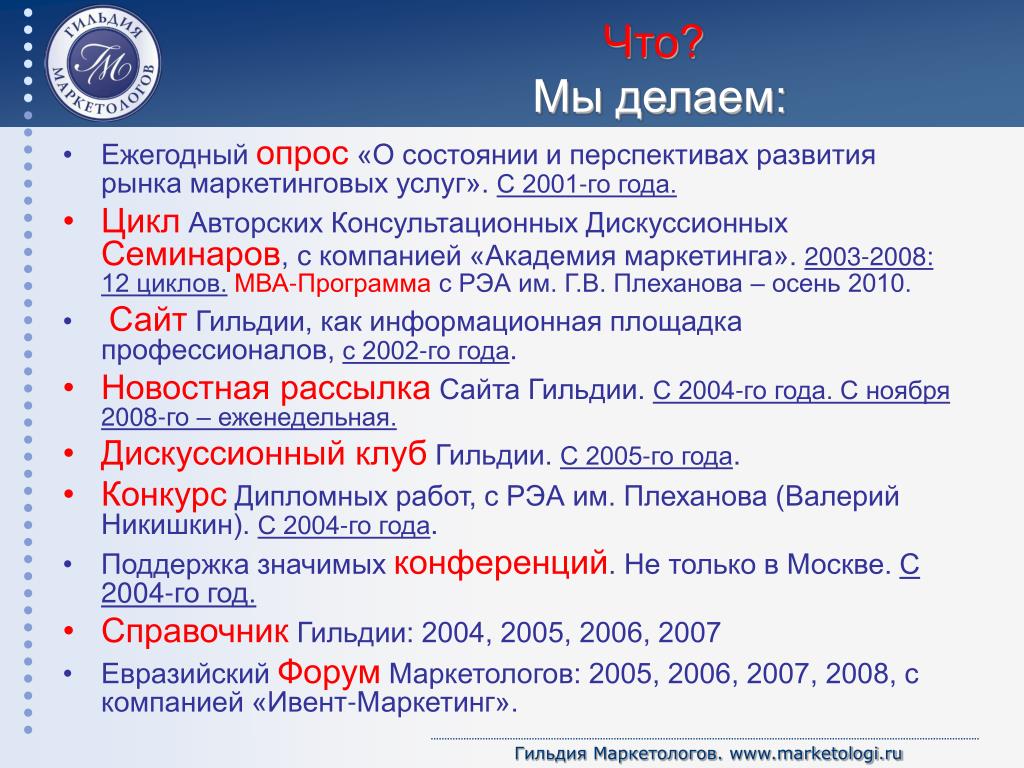 ГИЛЬДИЯ МАРКЕТОЛОГОВ ГМ

Что?
Мы делаем:

• Ежегодный опрос «О состоянии и перспективах развития рынка маркетинговых услуг». С 2001-го года.
• Цикл Авторских Консультационных Дискуссионных Семинаров, с компанией «Академия маркетинга». 2003-2008: 12 циклов. МВА-Программа с РЭА им. Г.В. Плеханова – осень 2010.
• Сайт Гильдии, как информационная площадка профессионалов, с 2002-го года.
• Новостная рассылка Сайта Гильдии. С 2004-го года. С ноября 2008-го – еженедельная.
• Дискуссионный клуб Гильдии. С 2005-го года.
• Конкурс Дипломных работ, с РЭА им. Плеханова (Валерий Никишкин). С 2004-го года.
• Поддержка значимых конференций. Не только в Москве. С 2004-го год.
• Справочник Гильдии: 2004, 2005, 2006, 2007
• Евразийский Форум Маркетологов: 2005, 2006, 2007, 2008, с компанией «Ивент-Маркетинг».

Гильдия Маркетологов. www.marketologi.ru